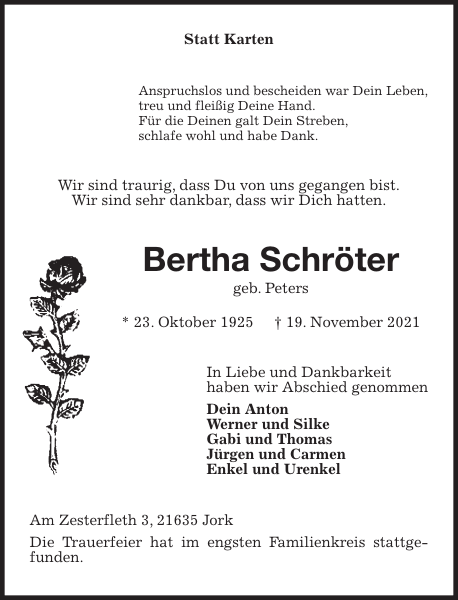 Statt Karten

Anspruchslos und bescheiden war Dein Leben,
treu und fleißig Deine Hand.
Für die Deinen galt Dein Streben,
schlafe wohl und habe Dank.

Wir sind traurig, dass Du von uns gegangen bist.
Wir sind sehr dankbar, dass wir Dich hatten.

Bertha Schröter

geb. Peters

* 23. Oktober 1925 † 19. November 2021

In Liebe und Dankbarkeit
haben wir Abschied genommen

Dein Anton
Werner und Silke
Gabi und Thomas
Jürgen und Carmen
Enkel und Urenkel

Am Zesterfleth 3, 21635 Jork

Die Trauerfeier hat im engsten Familienkreis stattgefunden.